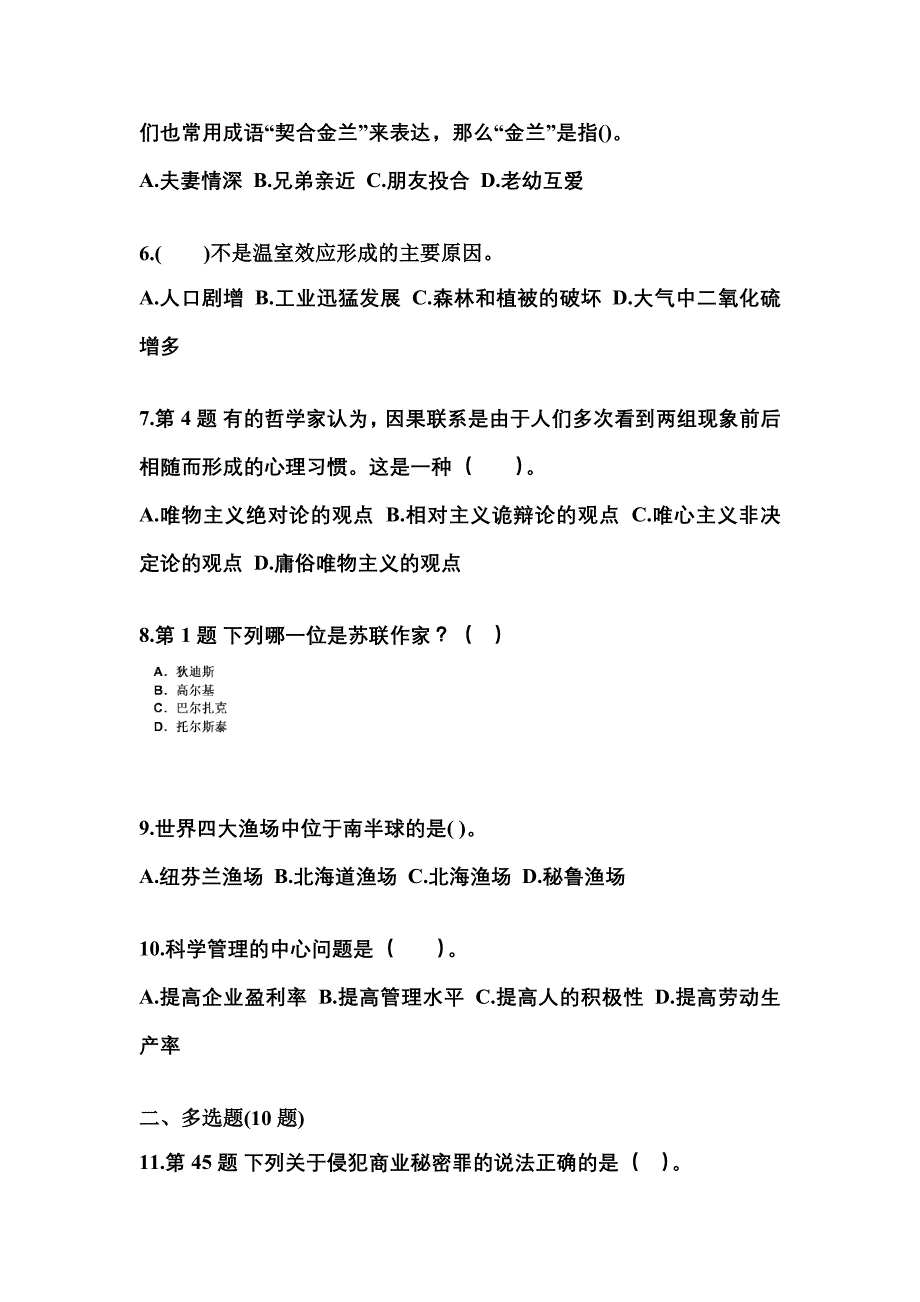 们也常用成语“契合金兰”来表达，那么“金兰”是指()。

A.夫妻情深 B.兄弟亲近 C.朋友投合 D.老幼互爱

6.(　　)不是温室效应形成的主要原因。

A.人口剧增 B.工业迅猛发展 C.森林和植被的破坏 D.大气中二氧化硫增多

7.第 4 题 有的哲学家认为，因果联系是由于人们多次看到两组现象前后相随而形成的心理习惯。这是一种（　　）。

A.唯物主义绝对论的观点 B.相对主义诡辩论的观点 C.唯心主义非决定论的观点 D.庸俗唯物主义的观点

8.第 1 题 下列哪一位是苏联作家？（　）

A. 狄迪斯
B. 高尔基
C. 巴尔扎克
D. 托尔斯泰

9.世界四大渔场中位于南半球的是( )。

A.纽芬兰渔场 B.北海道渔场 C.北海渔场 D.秘鲁渔场

10.科学管理的中心问题是（　　）。

A.提高企业盈利率 B.提高管理水平 C.提高人的积极性 D.提高劳动生产率

二、多选题(10 题)

11.第 45 题 下列关于侵犯商业秘密罪的说法正确的是（　）。